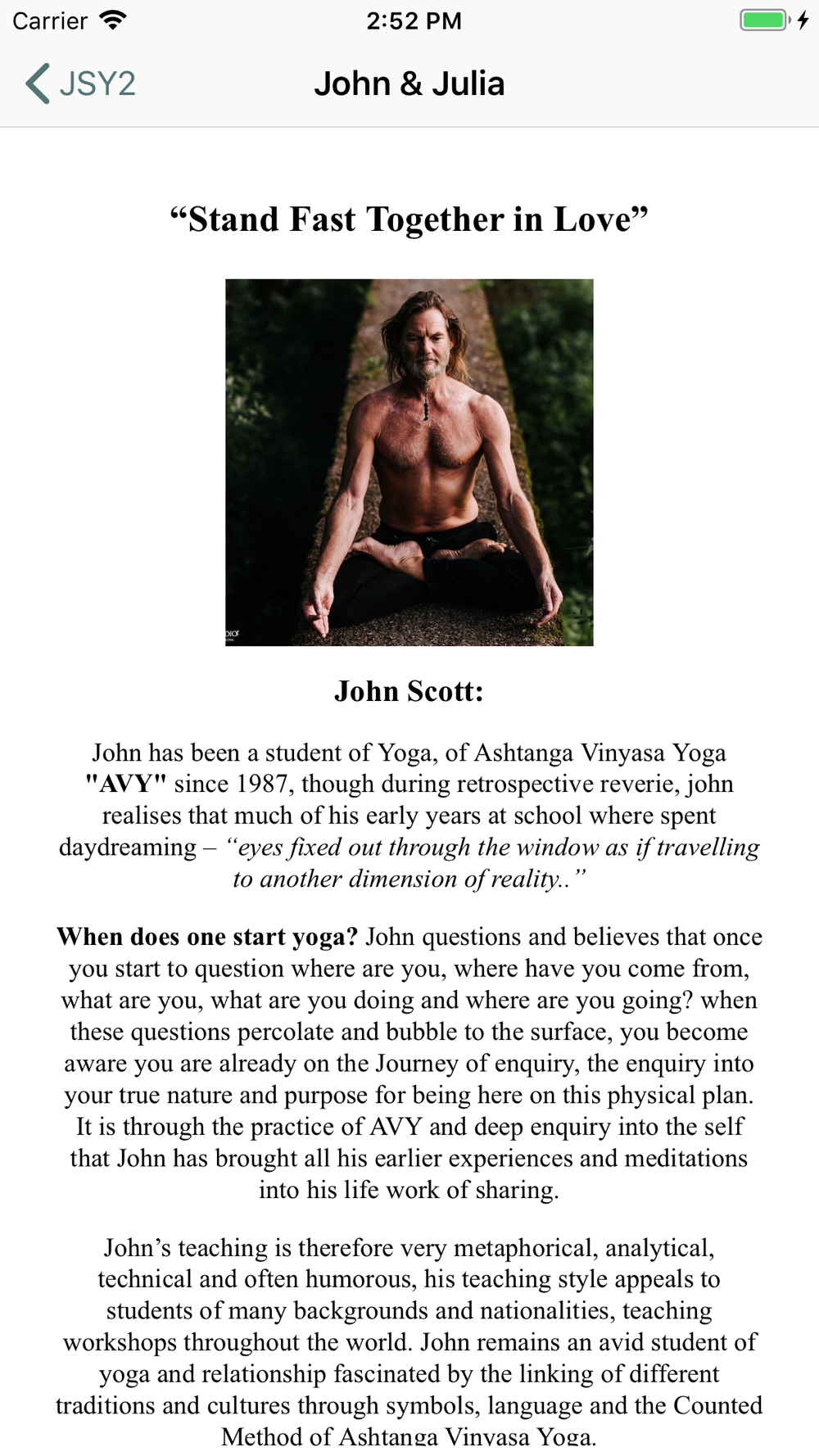 Carrier 2:52 PM

JSY2 John & Julia

“Stand Fast Together in Love”

John Scott:

John has been a student of Yoga, of Ashtanga Vinyasa Yoga "AVY" since 1987, though during retrospective reverie, john realises that much of his early years at school where spent daydreaming – “eyes fixed out through the window as if travelling to another dimension of reality..”

When does one start yoga? John questions and believes that once you start to question where are you, where have you come from, what are you, what are you doing and where are you going? when these questions percolate and bubble to the surface, you become aware you are already on the Journey of enquiry, the enquiry into your true nature and purpose for being here on this physical plan. It is through the practice of AVY and deep enquiry into the self that John has brought all his earlier experiences and meditations into his life work of sharing.

John’s teaching is therefore very metaphorical, analytical, technical and often humorous, his teaching style appeals to students of many backgrounds and nationalities, teaching workshops throughout the world. John remains an avid student of yoga and relationship fascinated by the linking of different traditions and cultures through symbols, language and the Counted Method of Ashtanga Vinyasa Yoga.